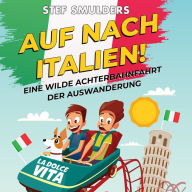 STEF SMULDERS

AUF NACH ITALIEN!

EINE WILDE ACHTERBAHNFAHRT DER AUSWANDERUNG

LA DOLCE VITA